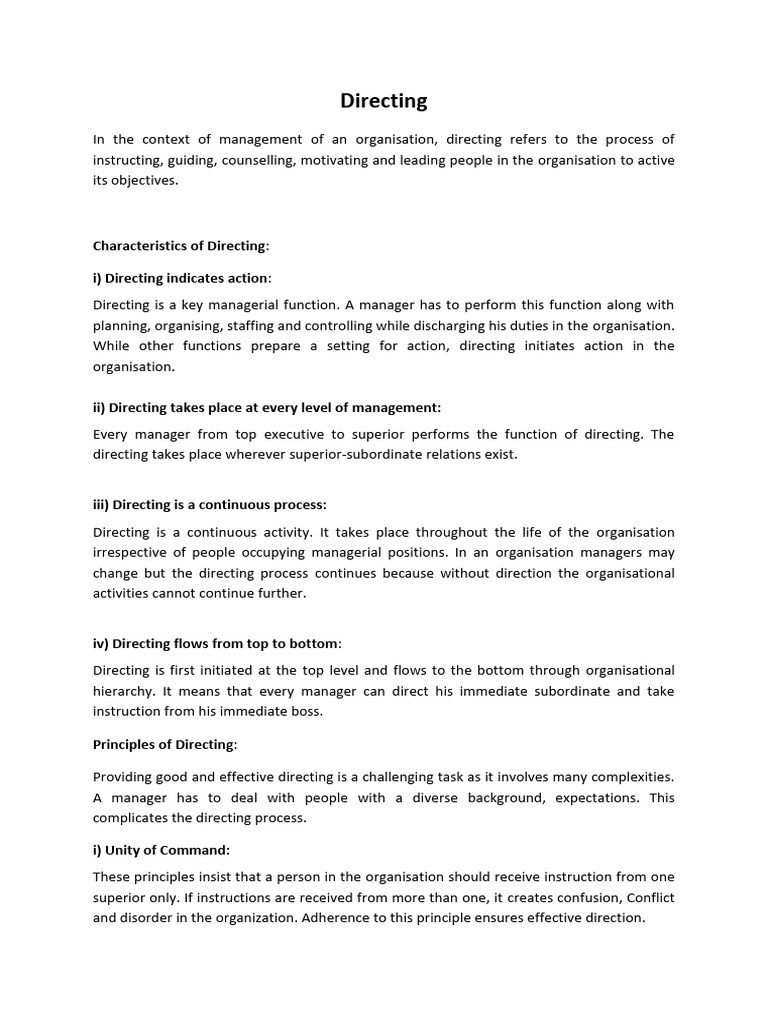 Directing

In the context of management of an organisation, directing refers to the process of instructing, guiding, counselling, motivating and leading people in the organisation to active its objectives.

Characteristics of Directing:

i) Directing indicates action:

Directing is a key managerial function. A manager has to perform this function along with planning, organising, staffing and controlling while discharging his duties in the organisation. While other functions prepare a setting for action, directing initiates action in the organisation.

ii) Directing takes place at every level of management:

Every manager from top executive to superior performs the function of directing. The directing takes place wherever superior-subordinate relations exist.

iii) Directing is a continuous process:

Directing is a continuous activity. It takes place throughout the life of the organisation irrespective of people occupying managerial positions. In an organisation managers may change but the directing process continues because without direction the organisational activities cannot continue further.

iv) Directing flows from top to bottom:

Directing is first initiated at the top level and flows to the bottom through organisational hierarchy. It means that every manager can direct his immediate subordinate and take instruction from his immediate boss.

Principles of Directing:

Providing good and effective directing is a challenging task as it involves many complexities. A manager has to deal with people with a diverse background, expectations. This complicates the directing process.

i) Unity of Command:

These principles insist that a person in the organisation should receive instruction from one superior only. If instructions are received from more than one, it creates confusion, Conflict and disorder in the organization. Adherence to this principle ensures effective direction.